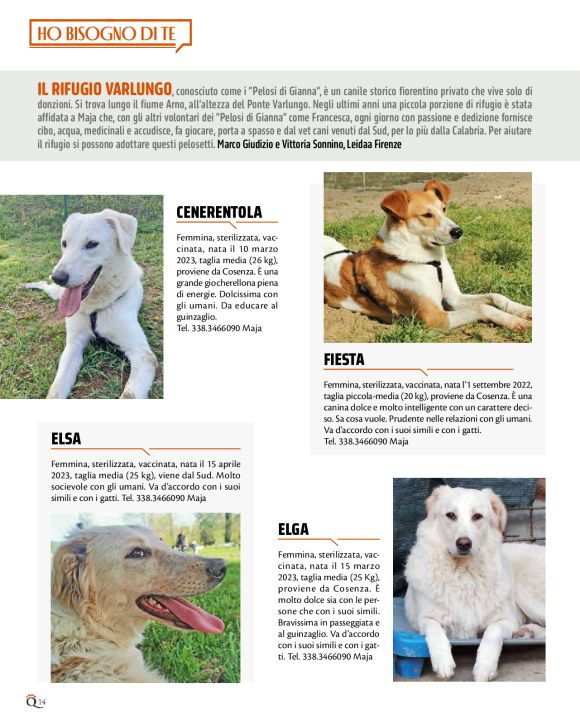 HO BISOGNO DI TE

IL RIFUGIO VARLUNGO, conosciuto come i "Pelosi di Gianna", è un canile storico fiorentino privato che vive solo di donzioni. Si trova lungo il fiume Arno, all'altezza del Ponte Varlungo. Negli ultimi anni una piccola porzione di rifugio è stata affidata a Maja che, con gli altri volontari dei "Pelosi di Gianna" come Francesca, ogni giorno con passione e dedizione fornisce cibo, acqua, medicinali e accudisce, fa giocare, porta a spasso e dal vet cani venuti dal Sud, per lo più dalla Calabria. Per aiutare il rifugio si possono adottare questi pelosetti. Marco Giudizio e Vittoria Sonnino, Leidaa Firenze

CENERENTOLA

Femmina, sterilizzata, vaccinata, nata il 10 marzo 2023, taglia media (26 kg), proviene da Cosenza. È una grande giocherellona piena di energie. Dolcissima con gli umani. Da educare al guinzaglio.
Tel. 338.3466090 Maja

FIESTA

Femmina, sterilizzata, vaccinata, nata l'1 settembre 2022, taglia piccola-media (20 kg), proviene da Cosenza. È una canina dolce e molto intelligente con un carattere deciso. Sa cosa vuole. Prudente nelle relazioni con gli umani. Va d'accordo con i suoi simili e con i gatti.
Tel. 338.3466090 Maja

ELSA

Femmina, sterilizzata, vaccinata, nata il 15 aprile 2023, taglia media (25 kg), viene dal Sud. Molto socievole con gli umani. Va d'accordo con i suoi simili e con i gatti. Tel. 338.3466090 Maja

ELGA

Femmina, sterilizzata, vaccinata, nata il 15 marzo 2023, taglia media (25 Kg), proviene da Cosenza. È molto dolce sia con le persone che con i suoi simili. Bravissima in passeggiata e al guinzaglio. Va d'accordo con i suoi simili e con i gatti. Tel. 338.3466090 Maja

Q 14